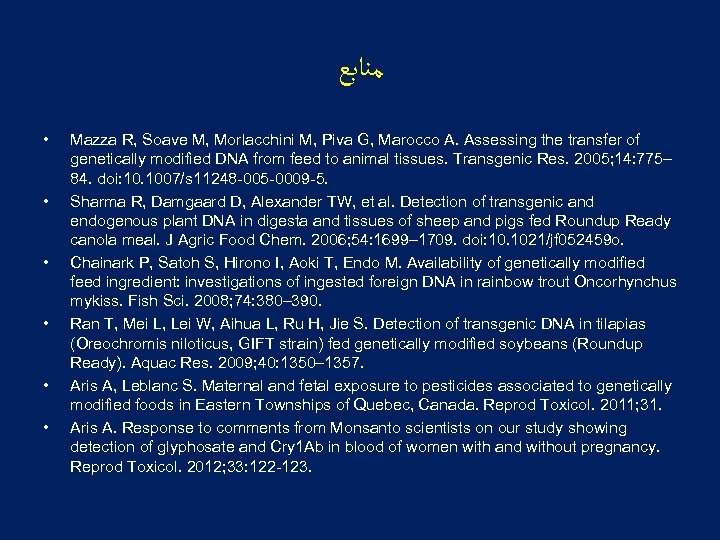 منابع

• Mazza R, Soave M, Morlacchini M, Piva G, Marocco A. Assessing the transfer of genetically modified DNA from feed to animal tissues. Transgenic Res. 2005;14:775–84. doi:10.1007/s11248-005-0009-5.

• Sharma R, Damgaard D, Alexander TW, et al. Detection of transgenic and endogenous plant DNA in digesta and tissues of sheep and pigs fed Roundup Ready canola meal. J Agric Food Chem. 2006;54:1699–1709. doi:10.1021/jf052459o.

• Chainark P, Satoh S, Hirono I, Aoki T, Endo M. Availability of genetically modified feed ingredient: investigations of ingested foreign DNA in rainbow trout Oncorhynchus mykiss. Fish Sci. 2008;74:380–390.

• Ran T, Mei L, Lei W, Aihua L, Ru H, Jie S. Detection of transgenic DNA in tilapias (Oreochromis niloticus, GIFT strain) fed genetically modified soybeans (Roundup Ready). Aquac Res. 2009;40:1350–1357.

• Aris A, Leblanc S. Maternal and fetal exposure to pesticides associated to genetically modified foods in Eastern Townships of Quebec, Canada. Reprod Toxicol. 2011;31.

• Aris A. Response to comments from Monsanto scientists on our study showing detection of glyphosate and Cry1Ab in blood of women with and without pregnancy. Reprod Toxicol. 2012;33:122-123.